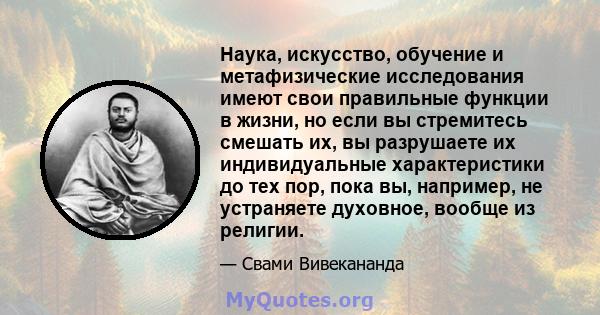 Наука, искусство, обучение и метафизические исследования имеют свои правильные функции в жизни, но если вы стремитесь смешать их, вы разрушаете их индивидуальные характеристики до тех пор, пока вы, например, не устраняете духовное, вообще из религии.

— Свами Вивекананда

MyQuotes.org